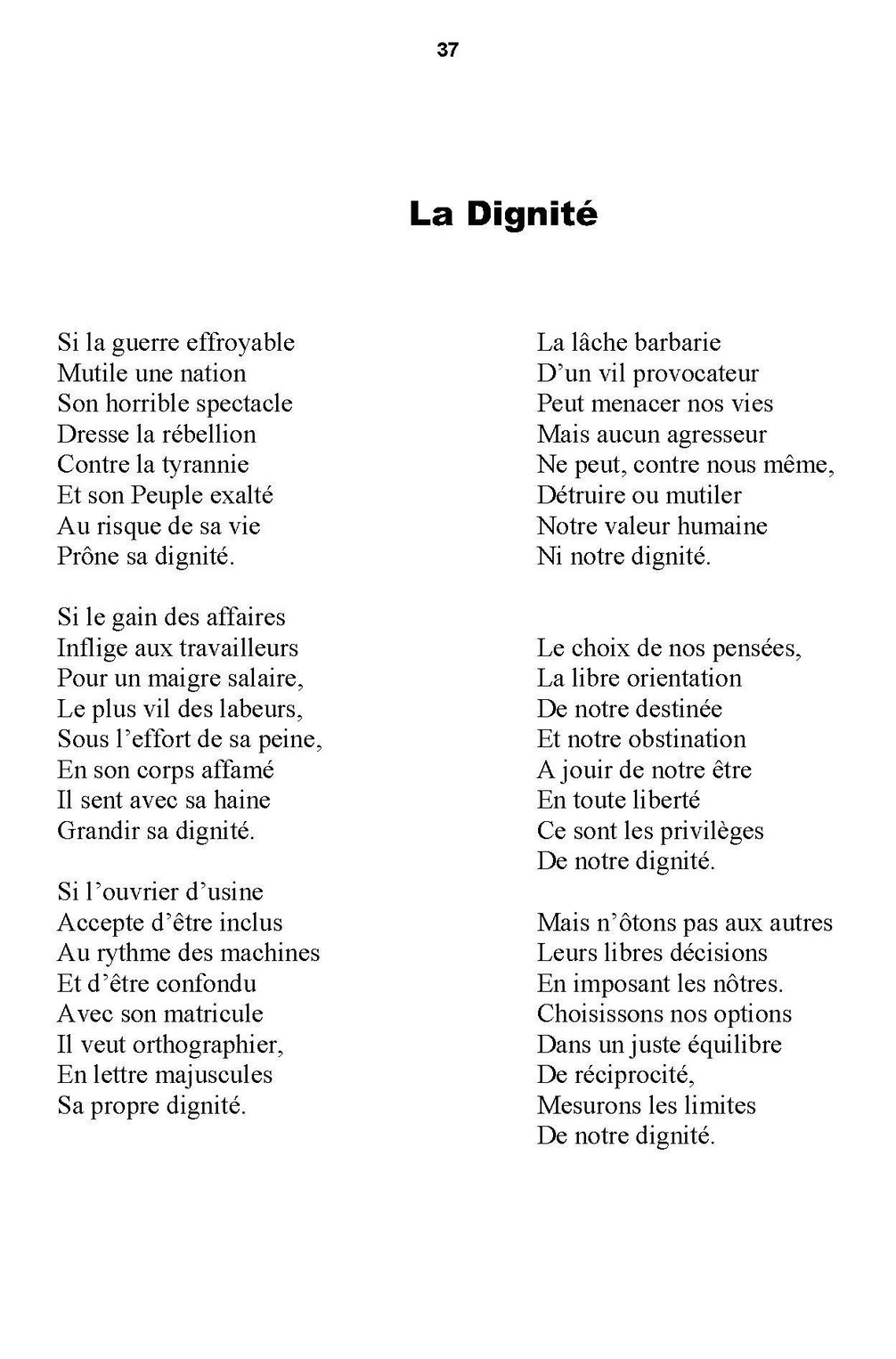 37

La Dignité

Si la guerre effroyable
Mutile une nation
Son horrible spectacle
Dresse la rébellion
Contre la tyrannie
Et son Peuple exalté
Au risque de sa vie
Prône sa dignité.

Si le gain des affaires
Inflige aux travailleurs
Pour un maigre salaire,
Le plus vil des labeurs,
Sous l'effort de sa peine,
En son corps affamé
Il sent avec sa haine
Grandir sa dignité.

Si l'ouvrier d'usine
Accepte d'être inclus
Au rythme des machines
Et d'être confondu
Avec son matricule
Il veut orthographier,
En lettre majuscules
Sa propre dignité.

La lâche barbarie
D'un vil provocateur
Peut menacer nos vies
Mais aucun agresseur
Ne peut, contre nous même,
Détruire ou mutiler
Notre valeur humaine
Ni notre dignité.

Le choix de nos pensées,
La libre orientation
De notre destinée
Et notre obstination
A jouir de notre être
En toute liberté
Ce sont les privilèges
De notre dignité.

Mais n'ôtons pas aux autres
Leurs libres décisions
En imposant les nôtres.
Choisissons nos options
Dans un juste équilibre
De réciprocité,
Mesurons les limites
De notre dignité.